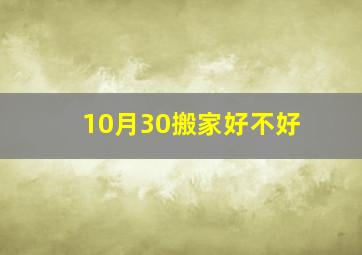 10月30搬家好不好